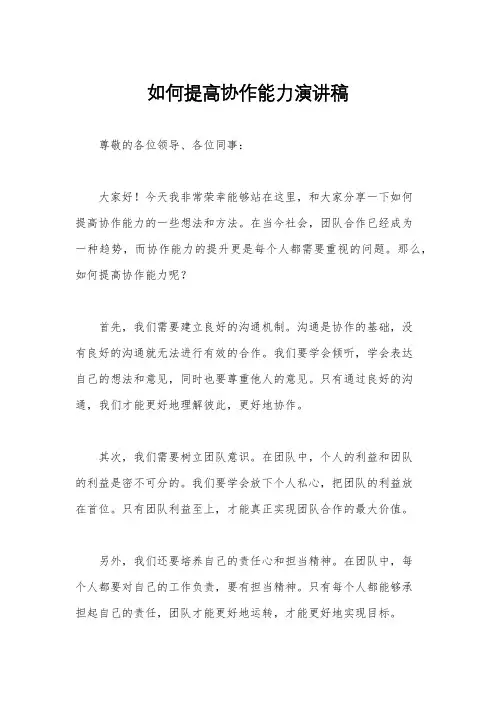 如何提高协作能力演讲稿

尊敬的各位领导、各位同事：

大家好！今天我非常荣幸能够站在这里，和大家分享一下如何提高协作能力的一些想法和方法。在当今社会，团队合作已经成为一种趋势，而协作能力的提升更是每个人都需要重视的问题。那么，如何提高协作能力呢？

首先，我们需要建立良好的沟通机制。沟通是协作的基础，没有良好的沟通就无法进行有效的合作。我们要学会倾听，学会表达自己的想法和意见，同时也要尊重他人的意见。只有通过良好的沟通，我们才能更好地理解彼此，更好地协作。

其次，我们需要树立团队意识。在团队中，个人的利益和团队的利益是密不可分的。我们要学会放下个人私心，把团队的利益放在首位。只有团队利益至上，才能真正实现团队合作的最大价值。

另外，我们还要培养自己的责任心和担当精神。在团队中，每个人都要对自己的工作负责，要有担当精神。只有每个人都能够承担起自己的责任，团队才能更好地运转，才能更好地实现目标。